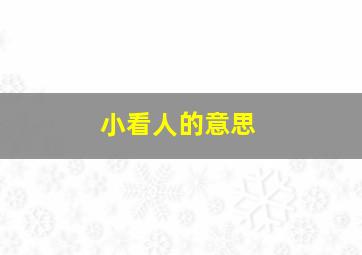 小看人的意思